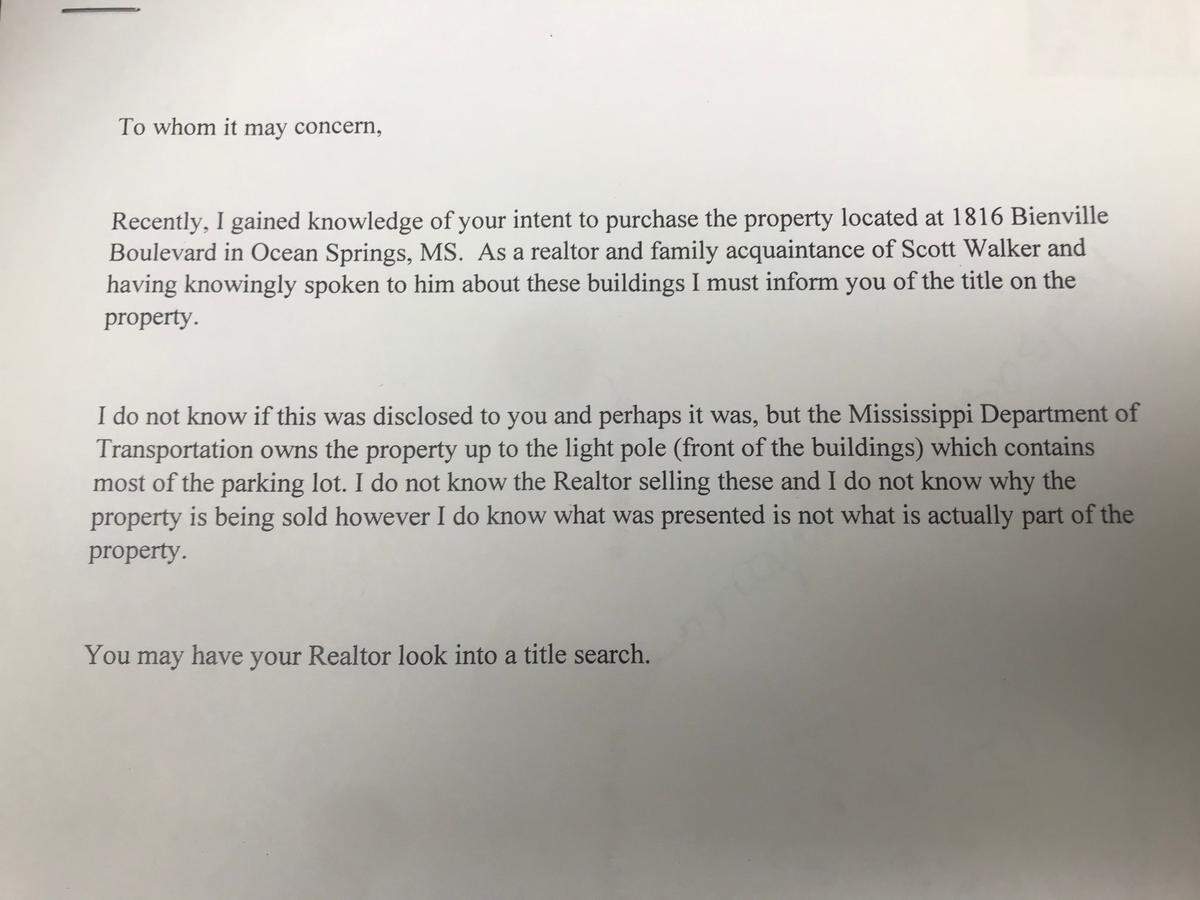 To whom it may concern,

Recently, I gained knowledge of your intent to purchase the property located at 1816 Bienville Boulevard in Ocean Springs, MS. As a realtor and family acquaintance of Scott Walker and having knowingly spoken to him about these buildings I must inform you of the title on the property.

I do not know if this was disclosed to you and perhaps it was, but the Mississippi Department of Transportation owns the property up to the light pole (front of the buildings) which contains most of the parking lot. I do not know the Realtor selling these and I do not know why the property is being sold however I do know what was presented is not what is actually part of the property.

You may have your Realtor look into a title search.